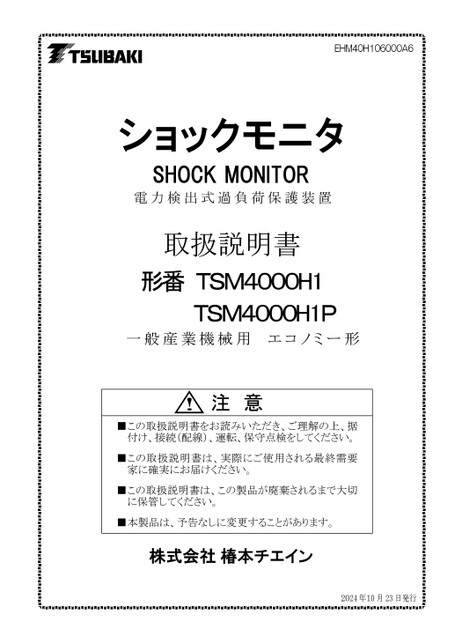 TSUBAKI

EHM40H106000A6

ショックモニタ

SHOCK MONITOR

電力検出式過負荷保護装置

取扱説明書

形番 TSM4000H1
TSM4000H1P

一般産業機械用 エコノミー形

注 意

■この取扱説明書をお読みいただき、ご理解の上、据付け、接続(配線)、運転、保守点検をしてください。

■この取扱説明書は、実際にご使用される最終需要家に確実にお届けください。

■この取扱説明書は、この製品が廃棄されるまで大切に保管してください。

■本製品は、予告なしに変更することがあります。

株式会社 椿本チエイン

2024年10月23日発行